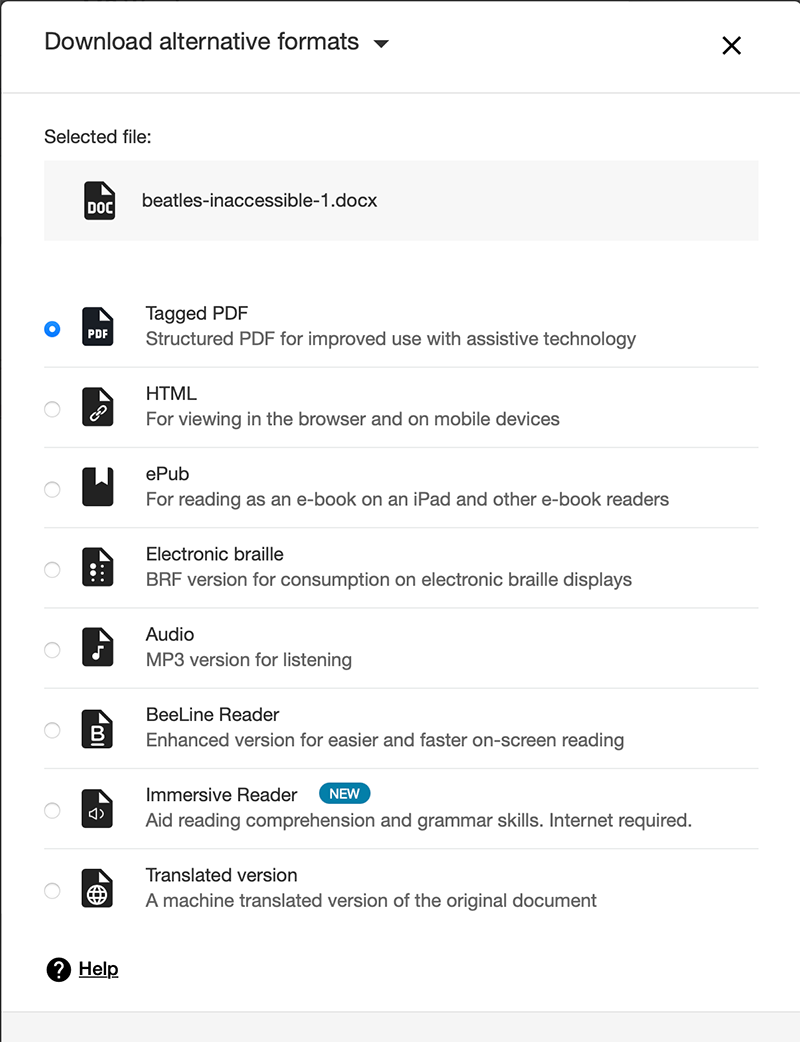 Download alternative formats

Selected file:

DOC beatles-inaccessible-1.docx

PDF Tagged PDF
Structured PDF for improved use with assistive technology

HTML
For viewing in the browser and on mobile devices

ePub
For reading as an e-book on an iPad and other e-book readers

Electronic braille
BRF version for consumption on electronic braille displays

Audio
MP3 version for listening

BeeLine Reader
Enhanced version for easier and faster on-screen reading

Immersive Reader NEW
Aid reading comprehension and grammar skills. Internet required.

Translated version
A machine translated version of the original document

Help